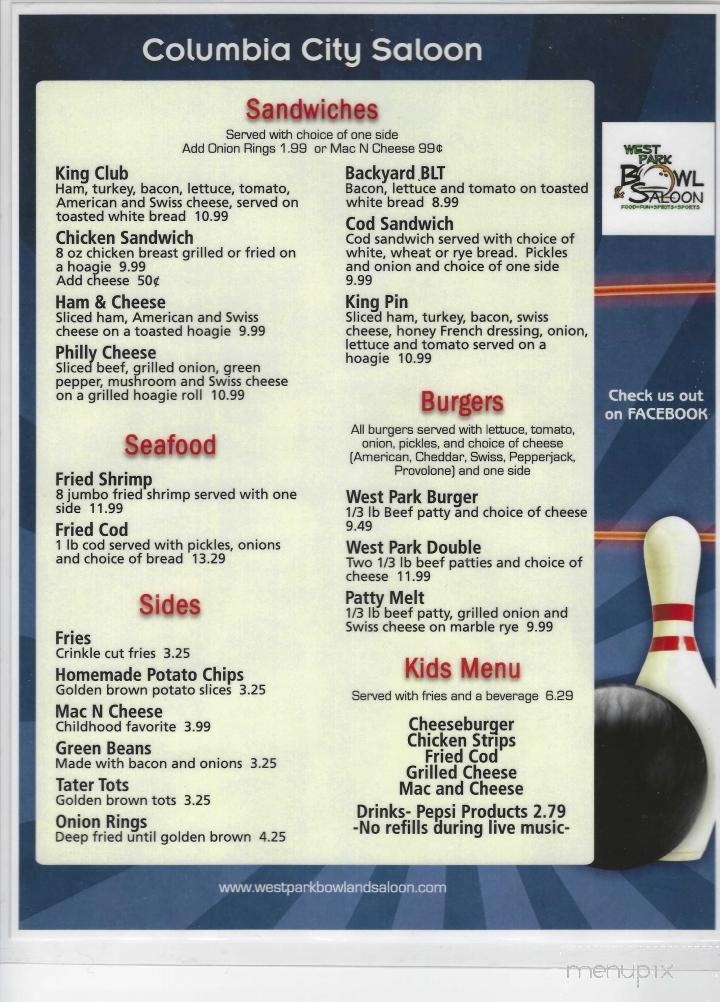 Columbia City Saloon

Sandwiches
Served with choice of one side
Add Onion Rings 1.99 or Mac N Cheese 99¢

King Club
Ham, turkey, bacon, lettuce, tomato, American and Swiss cheese, served on toasted white bread 10.99

Chicken Sandwich
8 oz chicken breast grilled or fried on a hoagie 9.99
Add cheese 50¢

Ham & Cheese
Sliced ham, American and Swiss cheese on a toasted hoagie 9.99

Philly Cheese
Sliced beef, grilled onion, green pepper, mushroom and Swiss cheese on a grilled hoagie roll 10.99

Seafood

Fried Shrimp
8 jumbo fried shrimp served with one side 11.99

Fried Cod
1 lb cod served with pickles, onions and choice of bread 13.29

Sides

Fries
Crinkle cut fries 3.25

Homemade Potato Chips
Golden brown potato slices 3.25

Mac N Cheese
Childhood favorite 3.99

Green Beans
Made with bacon and onions 3.25

Tater Tots
Golden brown tots 3.25

Onion Rings
Deep fried until golden brown 4.25

Backyard BLT
Bacon, lettuce and tomato on toasted white bread 8.99

Cod Sandwich
Cod sandwich served with choice of white, wheat or rye bread. Pickles and onion and choice of one side 9.99

King Pin
Sliced ham, turkey, bacon, swiss cheese, honey French dressing, onion, lettuce and tomato served on a hoagie 10.99

Burgers
All burgers served with lettuce, tomato, onion, pickles, and choice of cheese (American, Cheddar, Swiss, Pepperjack, Provolone) and one side

West Park Burger
1/3 lb Beef patty and choice of cheese 9.49

West Park Double
Two 1/3 lb beef patties and choice of cheese 11.99

Patty Melt
1/3 lb beef patty, grilled onion and Swiss cheese on marble rye 9.99

Kids Menu
Served with fries and a beverage 6.29

Cheeseburger
Chicken Strips
Fried Cod
Grilled Cheese
Mac and Cheese

Drinks- Pepsi Products 2.79
-No refills during live music-

WEST PARK BOWL & SALOON
FOOD•FUN•SPIRITS•SPORTS

Check us out on FACEBOOK

www.westparkbowlandsaloon.com

menupix